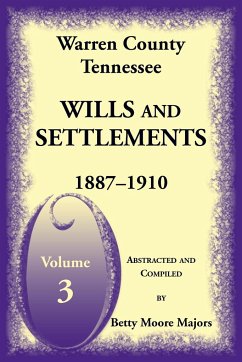 Warren County
Tennessee

WILLS AND
SETTLEMENTS

1887–1910

Volume
3

ABSTRACTED AND
COMPILED
BY

Betty Moore Majors